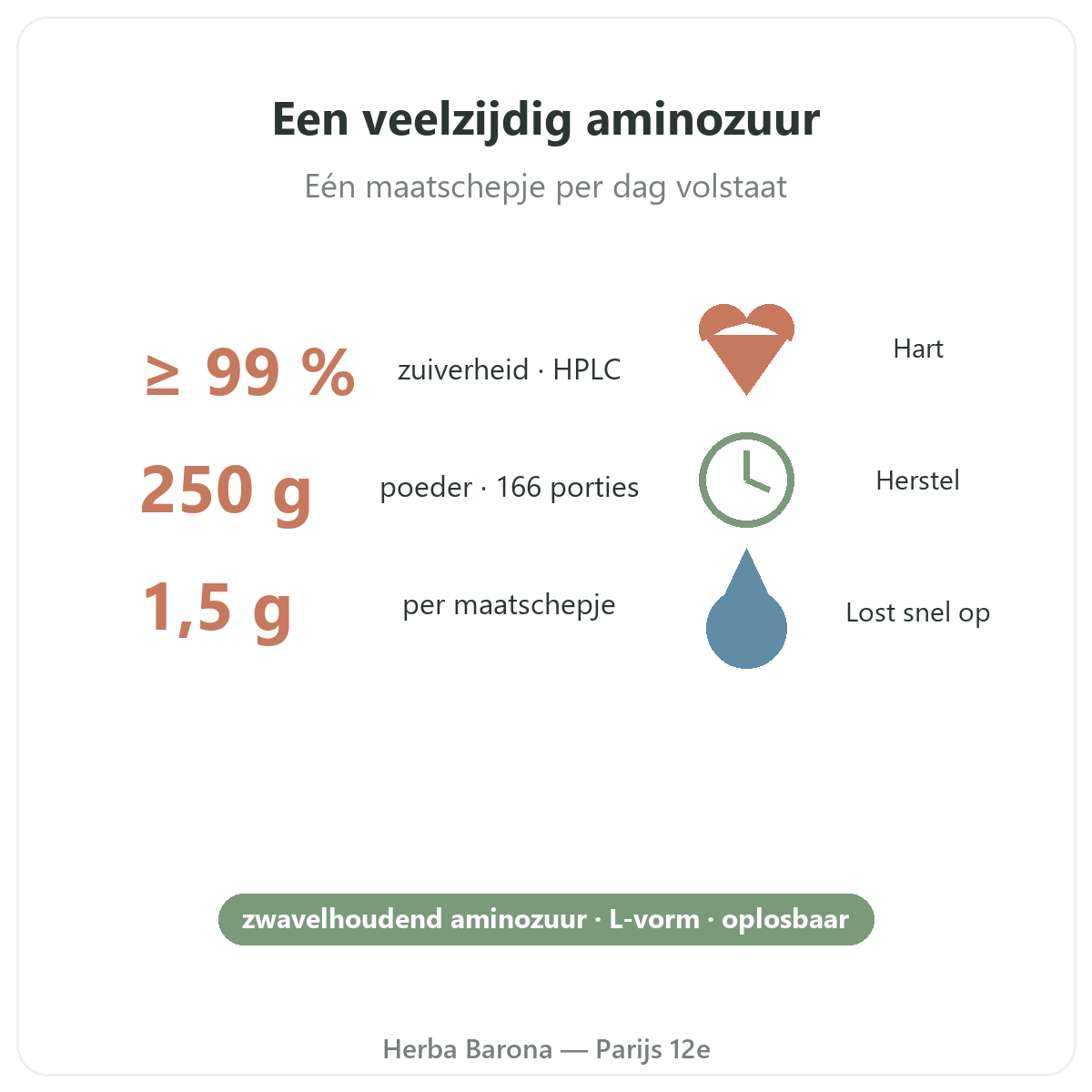 Een veelzijdig aminozuur

Eén maatschepje per dag volstaat

≥ 99 %

zuiverheid · HPLC

250 g

poeder · 166 porties

1,5 g

per maatschepje

Hart

Herstel

Lost snel op

zwavelhoudend aminozuur · L-vorm · oplosbaar

Herba Barona — Parijs 12e